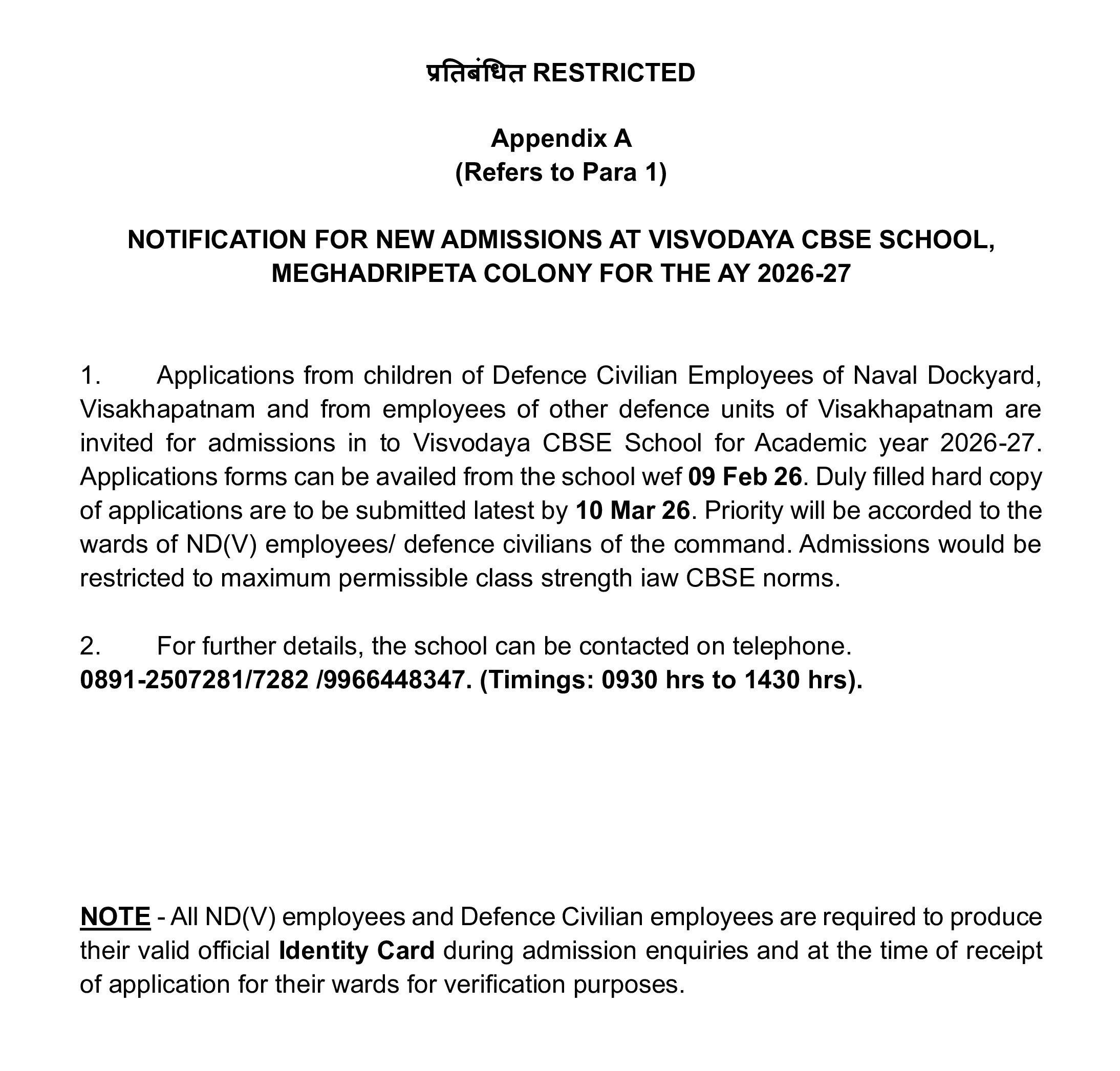 प्रतिबंधित RESTRICTED

Appendix A
(Refers to Para 1)

NOTIFICATION FOR NEW ADMISSIONS AT VISVODAYA CBSE SCHOOL, MEGHADRIPETA COLONY FOR THE AY 2026-27

1. Applications from children of Defence Civilian Employees of Naval Dockyard, Visakhapatnam and from employees of other defence units of Visakhapatnam are invited for admissions in to Visvodaya CBSE School for Academic year 2026-27. Applications forms can be availed from the school wef 09 Feb 26. Duly filled hard copy of applications are to be submitted latest by 10 Mar 26. Priority will be accorded to the wards of ND(V) employees/ defence civilians of the command. Admissions would be restricted to maximum permissible class strength iaw CBSE norms.

2. For further details, the school can be contacted on telephone.
0891-2507281/7282 /9966448347. (Timings: 0930 hrs to 1430 hrs).

NOTE - All ND(V) employees and Defence Civilian employees are required to produce their valid official Identity Card during admission enquiries and at the time of receipt of application for their wards for verification purposes.